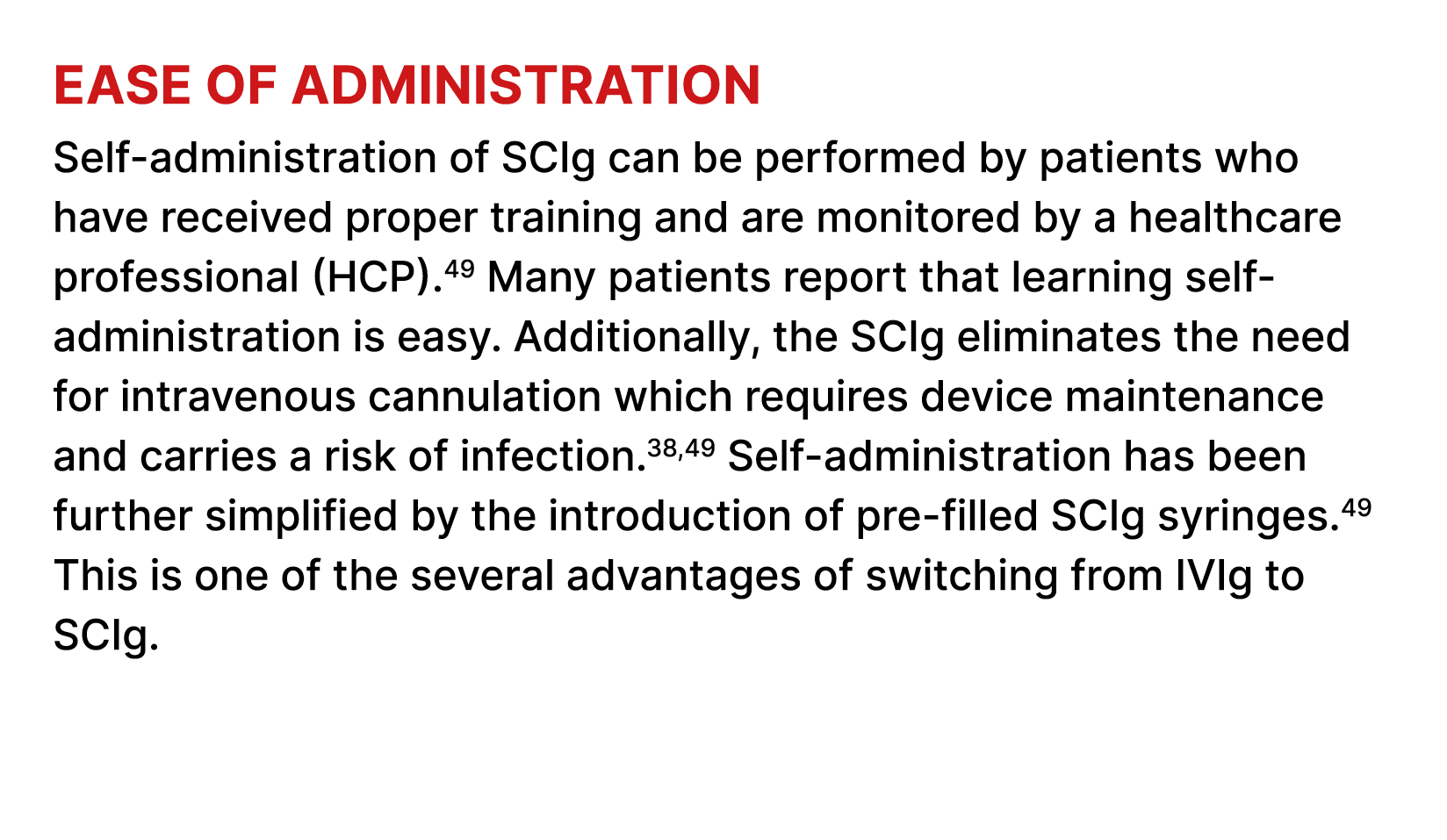 EASE OF ADMINISTRATION

Self-administration of SCIg can be performed by patients who have received proper training and are monitored by a healthcare professional (HCP).$^{49}$ Many patients report that learning self-administration is easy. Additionally, the SCIg eliminates the need for intravenous cannulation which requires device maintenance and carries a risk of infection.$^{38,49}$ Self-administration has been further simplified by the introduction of pre-filled SCIg syringes.$^{49}$ This is one of the several advantages of switching from IVIg to SCIg.